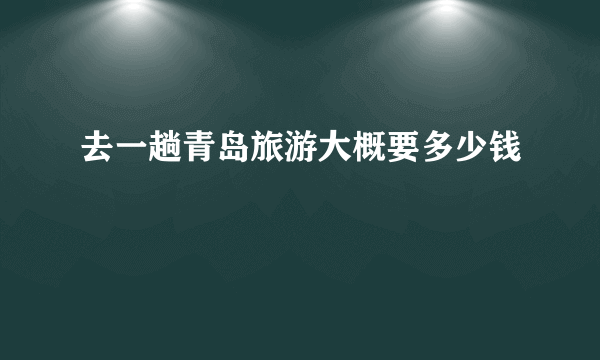 去一趟青岛旅游大概要多少钱